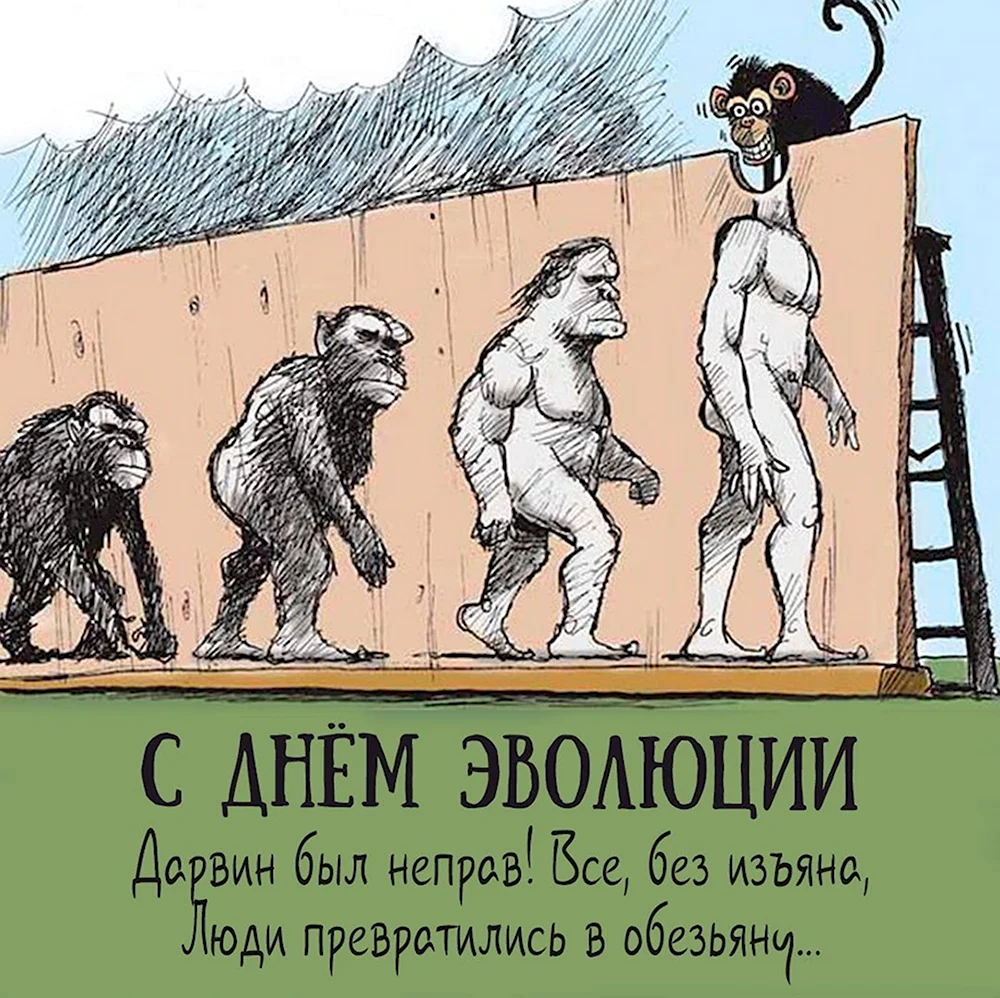 С ДНЁМ ЭВОЛЮЦИИ

Дарвин был неправ! Все, без изъяна,
Люди превратились в обезьяну...